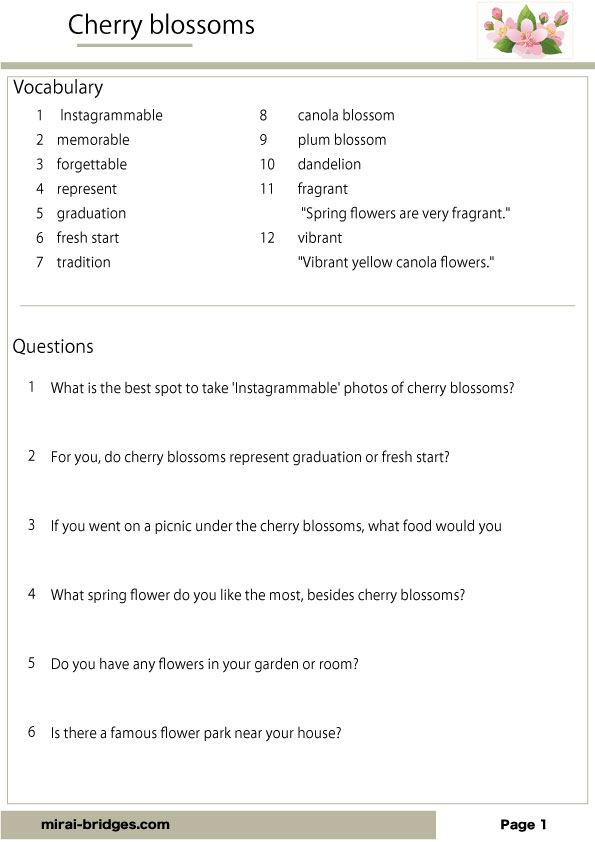 Cherry blossoms

Vocabulary

1 Instagrammable
2 memorable
3 forgettable
4 represent
5 graduation
6 fresh start
7 tradition

8 canola blossom
9 plum blossom
10 dandelion
11 fragrant
"Spring flowers are very fragrant."
12 vibrant
"Vibrant yellow canola flowers."

Questions

1 What is the best spot to take 'Instagrammable' photos of cherry blossoms?

2 For you, do cherry blossoms represent graduation or fresh start?

3 If you went on a picnic under the cherry blossoms, what food would you

4 What spring flower do you like the most, besides cherry blossoms?

5 Do you have any flowers in your garden or room?

6 Is there a famous flower park near your house?

mirai-bridges.com

Page 1